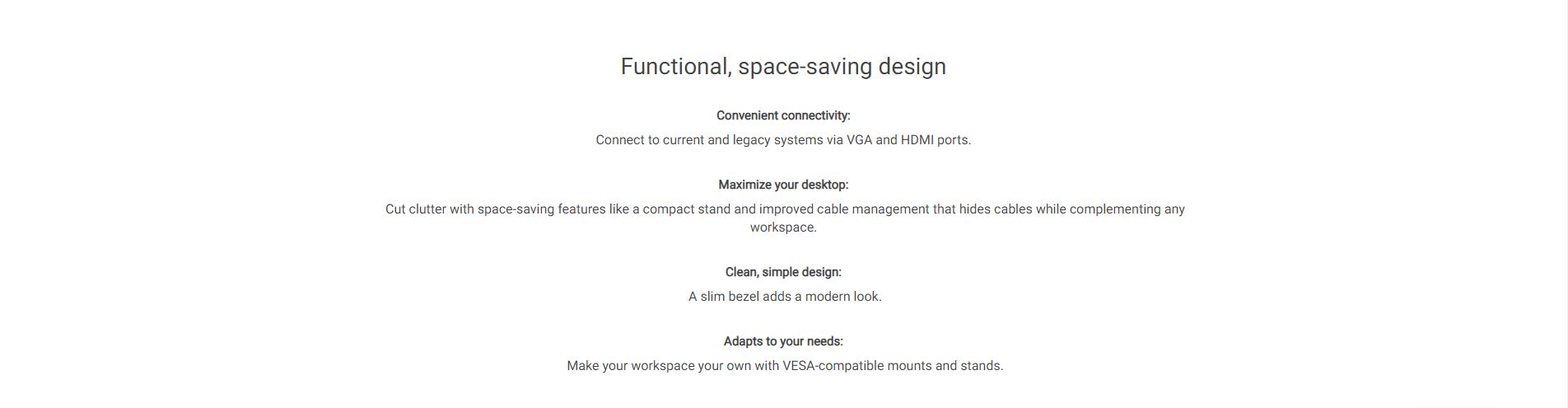 Functional, space-saving design

Convenient connectivity:

Connect to current and legacy systems via VGA and HDMI ports.

Maximize your desktop:

Cut clutter with space-saving features like a compact stand and improved cable management that hides cables while complementing any workspace.

Clean, simple design:

A slim bezel adds a modern look.

Adapts to your needs:

Make your workspace your own with VESA-compatible mounts and stands.